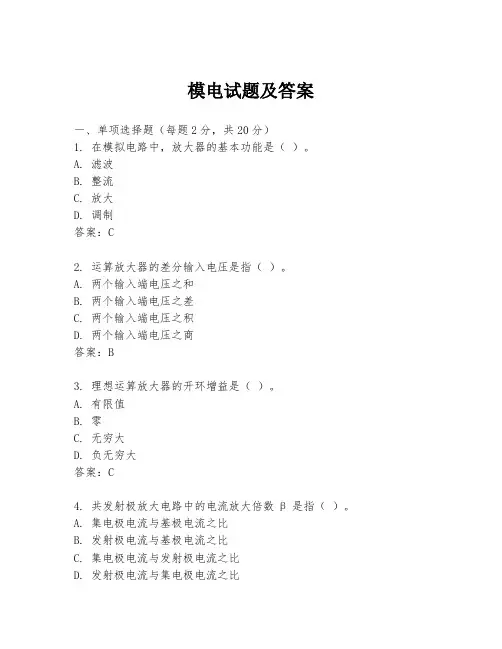 模电试题及答案

一、单项选择题（每题2分，共20分）
1. 在模拟电路中，放大器的基本功能是（ ）。
A. 滤波
B. 整流
C. 放大
D. 调制
答案：C

2. 运算放大器的差分输入电压是指（ ）。
A. 两个输入端电压之和
B. 两个输入端电压之差
C. 两个输入端电压之积
D. 两个输入端电压之商
答案：B

3. 理想运算放大器的开环增益是（ ）。
A. 有限值
B. 零
C. 无穷大
D. 负无穷大
答案：C

4. 共发射极放大电路中的电流放大倍数 β 是指（ ）。
A. 集电极电流与基极电流之比
B. 发射极电流与基极电流之比
C. 集电极电流与发射极电流之比
D. 发射极电流与集电极电流之比